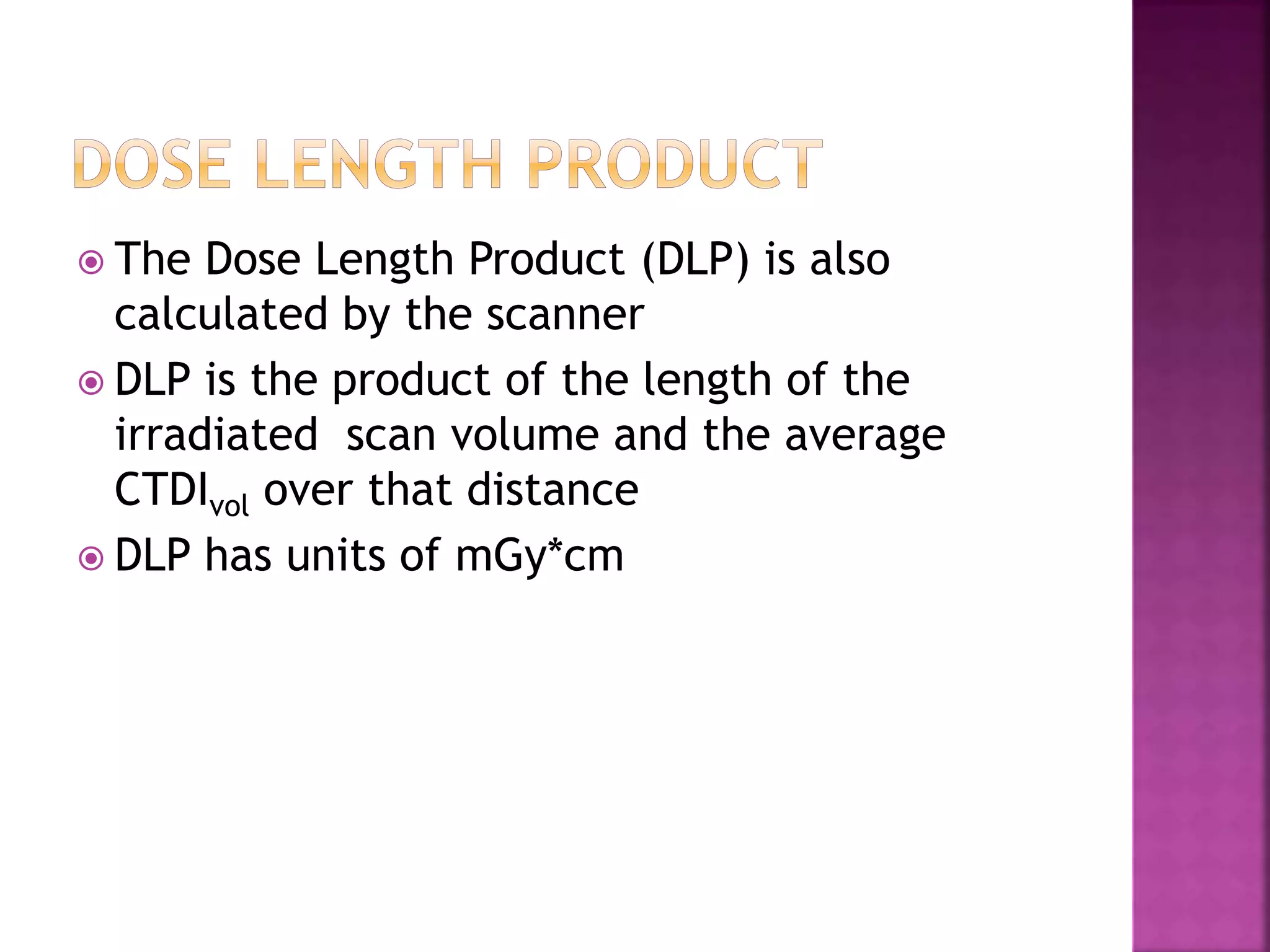 DOSE LENGTH PRODUCT

• The Dose Length Product (DLP) is also calculated by the scanner

• DLP is the product of the length of the irradiated scan volume and the average $CTDI_{vol}$ over that distance

• DLP has units of mGy*cm